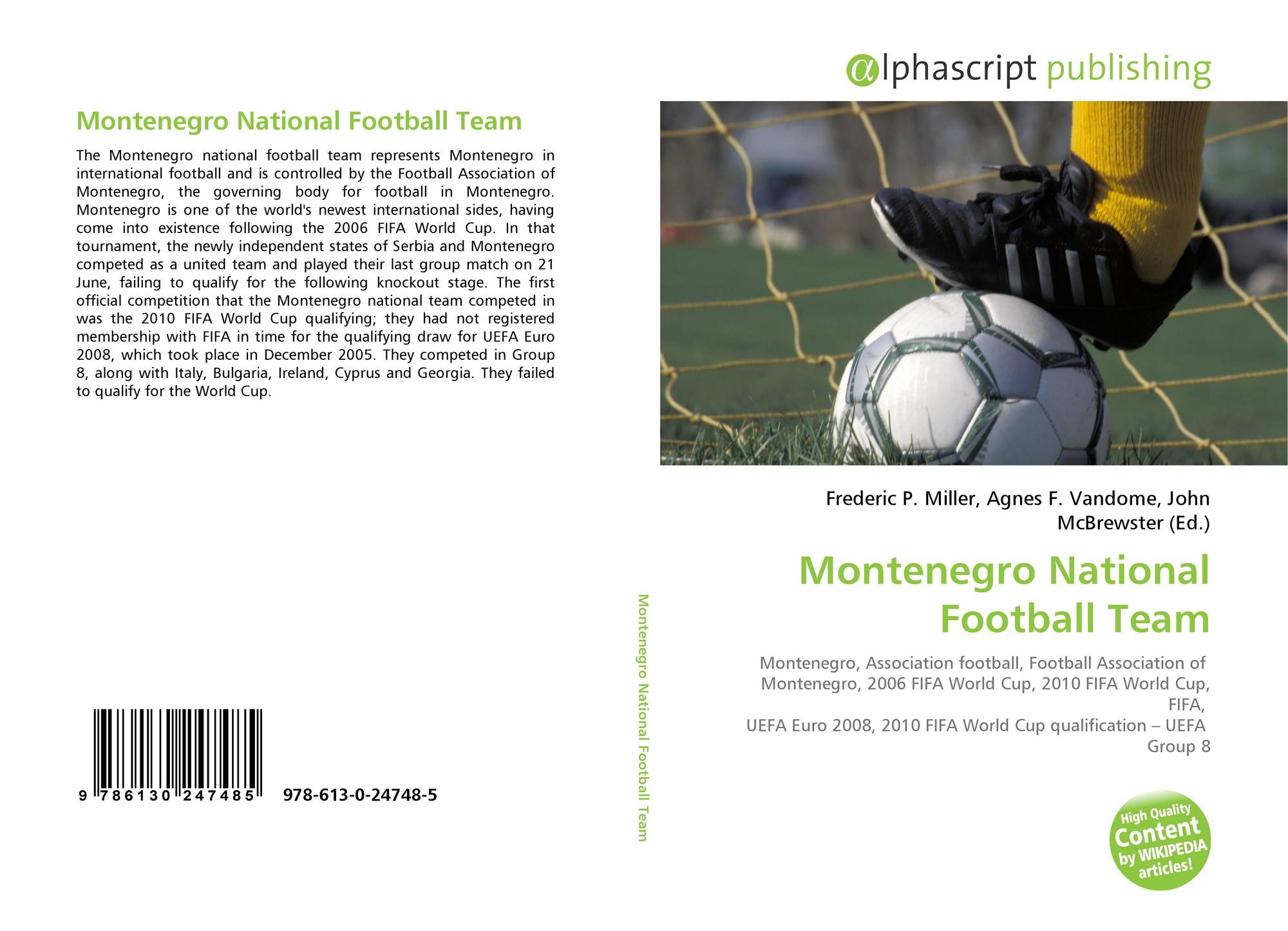 Montenegro National Football Team

The Montenegro national football team represents Montenegro in international football and is controlled by the Football Association of Montenegro, the governing body for football in Montenegro. Montenegro is one of the world's newest international sides, having come into existence following the 2006 FIFA World Cup. In that tournament, the newly independent states of Serbia and Montenegro competed as a united team and played their last group match on 21 June, failing to qualify for the following knockout stage. The first official competition that the Montenegro national team competed in was the 2010 FIFA World Cup qualifying; they had not registered membership with FIFA in time for the qualifying draw for UEFA Euro 2008, which took place in December 2005. They competed in Group 8, along with Italy, Bulgaria, Ireland, Cyprus and Georgia. They failed to qualify for the World Cup.

9 786130 247485 978-613-0-24748-5

Montenegro National Football Team

αlphascript publishing

Frederic P. Miller, Agnes F. Vandome, John McBrewster (Ed.)

Montenegro National Football Team

Montenegro, Association football, Football Association of Montenegro, 2006 FIFA World Cup, 2010 FIFA World Cup, FIFA,
UEFA Euro 2008, 2010 FIFA World Cup qualification – UEFA Group 8

High Quality Content by WIKIPEDIA articles!